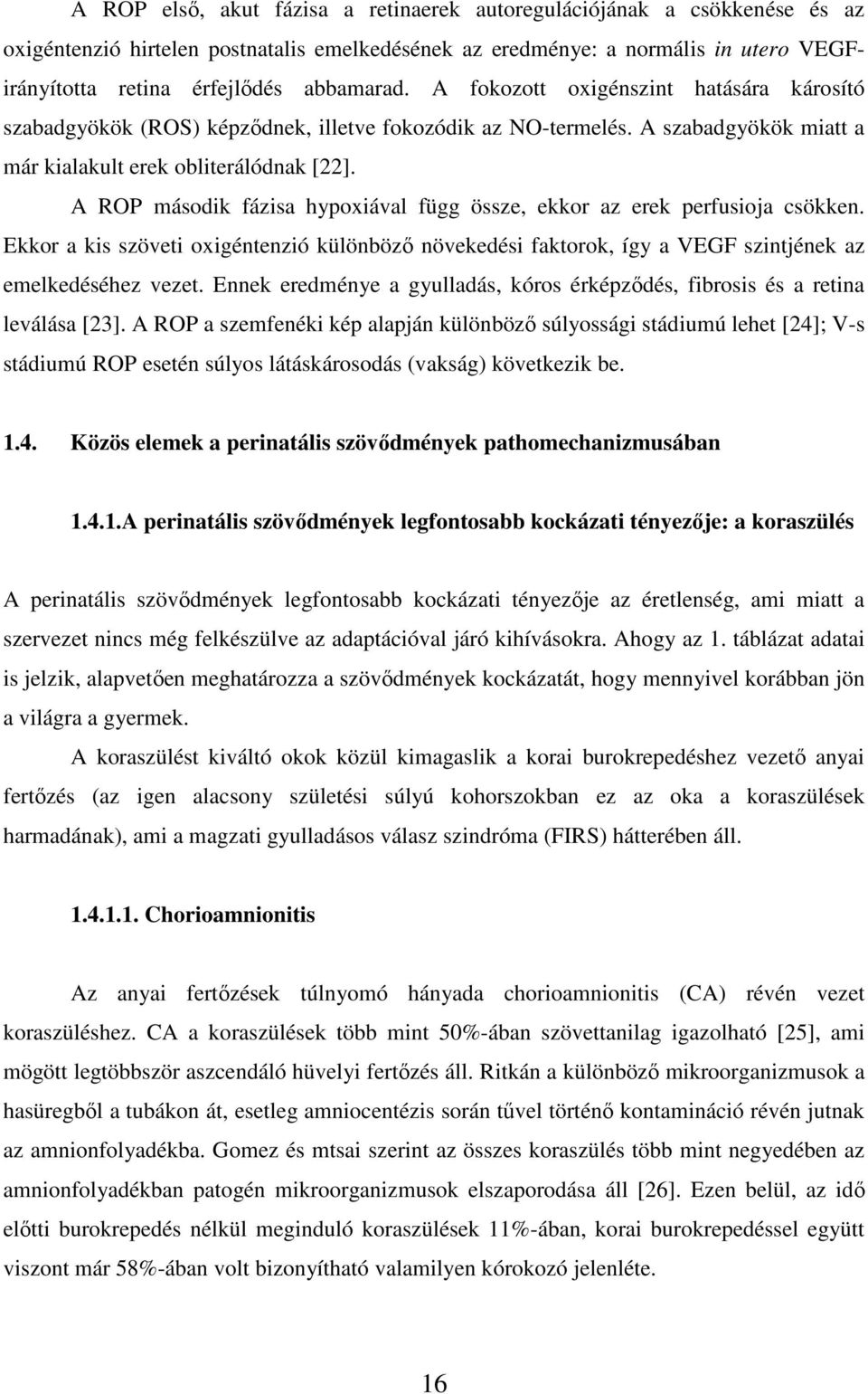 A ROP első, akut fázisa a retinaerek autoregulációjának a csökkenése és az oxigéntenzió hirtelen postnatalis emelkedésének az eredménye: a normális in utero VEGF-irányította retina érfejlődés abbamarad. A fokozott oxigénszint hatására károsító szabadgyökök (ROS) képződnek, illetve fokozódik az NO-termelés. A szabadgyökök miatt a már kialakult erek obliterálódnak [22].

A ROP második fázisa hypoxiával függ össze, ekkor az erek perfusioja csökken. Ekkor a kis szöveti oxigéntenzió különböző növekedési faktorok, így a VEGF szintjének az emelkedéséhez vezet. Ennek eredménye a gyulladás, kóros érképződés, fibrosis és a retina leválása [23]. A ROP a szemfenéki kép alapján különböző súlyossági stádiumú lehet [24]; V-s stádiumú ROP esetén súlyos látáskárosodás (vakság) következik be.

1.4. Közös elemek a perinatális szövődmények pathomechanizmusában

1.4.1.A perinatális szövődmények legfontosabb kockázati tényezője: a koraszülés

A perinatális szövődmények legfontosabb kockázati tényezője az éretlenség, ami miatt a szervezet nincs még felkészülve az adaptációval járó kihívásokra. Ahogy az 1. táblázat adatai is jelzik, alapvetően meghatározza a szövődmények kockázatát, hogy mennyivel korábban jön a világra a gyermek.

A koraszülést kiváltó okok közül kimagaslik a korai burokrepedéshez vezető anyai fertőzés (az igen alacsony születési súlyú kohorszokban ez az oka a koraszülések harmadának), ami a magzati gyulladásos válasz szindróma (FIRS) hátterében áll.

1.4.1.1. Chorioamnionitis

Az anyai fertőzések túlnyomó hányada chorioamnionitis (CA) révén vezet koraszüléshez. CA a koraszülések több mint 50%-ában szövettanilag igazolható [25], ami mögött legtöbbször aszcendáló hüvelyi fertőzés áll. Ritkán a különböző mikroorganizmusok a hasüregből a tubákon át, esetleg amniocentézis során tűvel történő kontamináció révén jutnak az amnionfolyadékba. Gomez és mtsai szerint az összes koraszülés több mint negyedében az amnionfolyadékban patogén mikroorganizmusok elszaporodása áll [26]. Ezen belül, az idő előtti burokrepedés nélkül meginduló koraszülések 11%-ában, korai burokrepedéssel együtt viszont már 58%-ában volt bizonyítható valamilyen kórokozó jelenléte.

16